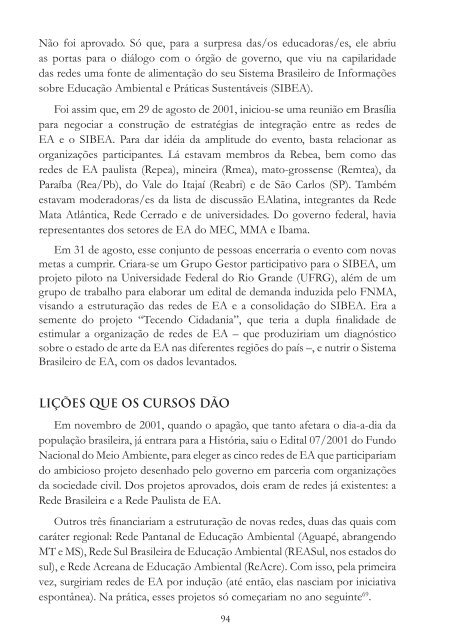 Não foi aprovado. Só que, para a surpresa das/os educadoras/es, ele abriu as portas para o diálogo com o órgão de governo, que viu na capilaridade das redes uma fonte de alimentação do seu Sistema Brasileiro de Informações sobre Educação Ambiental e Práticas Sustentáveis (SIBEA).

Foi assim que, em 29 de agosto de 2001, iniciou-se uma reunião em Brasília para negociar a construção de estratégias de integração entre as redes de EA e o SIBEA. Para dar idéia da amplitude do evento, basta relacionar as organizações participantes. Lá estavam membros da Rebea, bem como das redes de EA paulista (Repea), mineira (Rmea), mato-grossense (Remtea), da Paraíba (Rea/Pb), do Vale do Itajaí (Reabri) e de São Carlos (SP). Também estavam moderadoras/es da lista de discussão EAlatina, integrantes da Rede Mata Atlântica, Rede Cerrado e de universidades. Do governo federal, havia representantes dos setores de EA do MEC, MMA e Ibama.

Em 31 de agosto, esse conjunto de pessoas encerraria o evento com novas metas a cumprir. Criara-se um Grupo Gestor participativo para o SIBEA, um projeto piloto na Universidade Federal do Rio Grande (UFRG), além de um grupo de trabalho para elaborar um edital de demanda induzida pelo FNMA, visando a estruturação das redes de EA e a consolidação do SIBEA. Era a semente do projeto "Tecendo Cidadania", que teria a dupla finalidade de estimular a organização de redes de EA – que produziriam um diagnóstico sobre o estado de arte da EA nas diferentes regiões do país –, e nutrir o Sistema Brasileiro de EA, com os dados levantados.

LIÇÕES QUE OS CURSOS DÃO

Em novembro de 2001, quando o apagão, que tanto afetara o dia-a-dia da população brasileira, já entrara para a História, saiu o Edital 07/2001 do Fundo Nacional do Meio Ambiente, para eleger as cinco redes de EA que participariam do ambicioso projeto desenhado pelo governo em parceria com organizações da sociedade civil. Dos projetos aprovados, dois eram de redes já existentes: a Rede Brasileira e a Rede Paulista de EA.

Outros três financiariam a estruturação de novas redes, duas das quais com caráter regional: Rede Pantanal de Educação Ambiental (Aguapé, abrangendo MT e MS), Rede Sul Brasileira de Educação Ambiental (REASul, nos estados do sul), e Rede Acreana de Educação Ambiental (ReAcre). Com isso, pela primeira vez, surgiriam redes de EA por indução (até então, elas nasciam por iniciativa espontânea). Na prática, esses projetos só começariam no ano seguinte$^{69}$.

94